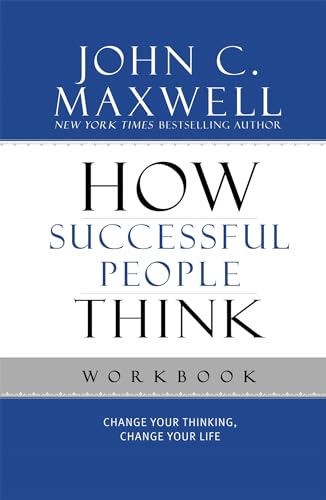 JOHN C. MAXWELL

NEW YORK TIMES BESTSELLING AUTHOR

HOW SUCCESSFUL PEOPLE THINK

WORKBOOK

CHANGE YOUR THINKING, CHANGE YOUR LIFE